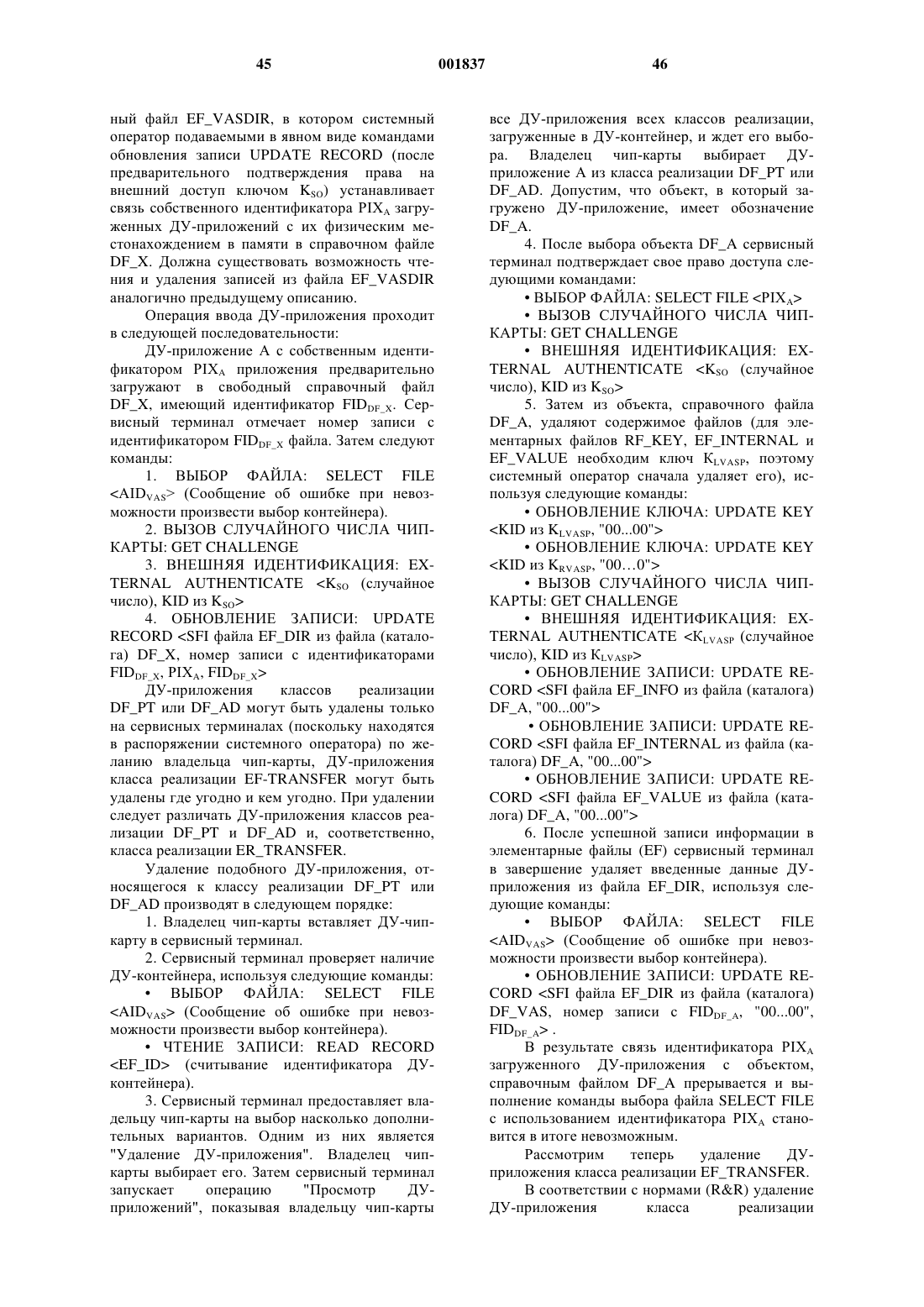 45 001837 46

ный файл EF_VASDIR, в котором системный оператор подаваемыми в явном виде командами обновления записи UPDATE RECORD (после предварительного подтверждения права на внешний доступ ключом $K_{SO}$) устанавливает связь собственного идентификатора $PIX_A$ загруженных ДУ-приложений с их физическим местонахождением в памяти в справочном файле DF_X. Должна существовать возможность чтения и удаления записей из файла EF_VASDIR аналогично предыдущему описанию.

Операция ввода ДУ-приложения проходит в следующей последовательности:

ДУ-приложение А с собственным идентификатором $PIX_A$ приложения предварительно загружают в свободный справочный файл DF_X, имеющий идентификатор $FID_{DF\_X}$. Сервисный терминал отмечает номер записи с идентификатором $FID_{DF\_X}$ файла. Затем следуют команды:

1. ВЫБОР ФАЙЛА: SELECT FILE <$AID_{VAS}$> (Сообщение об ошибке при невозможности произвести выбор контейнера).

2. ВЫЗОВ СЛУЧАЙНОГО ЧИСЛА ЧИП-КАРТЫ: GET CHALLENGE

3. ВНЕШНЯЯ ИДЕНТИФИКАЦИЯ: EXTERNAL AUTHENTICATE <$K_{SO}$ (случайное число), KID из $K_{SO}$>

4. ОБНОВЛЕНИЕ ЗАПИСИ: UPDATE RECORD <SFI файла EF_DIR из файла (каталога) DF_X, номер записи с идентификаторами $FID_{DF\_X}$, $PIX_A$, $FID_{DF\_X}$>

ДУ-приложения классов реализации DF_PT или DF_AD могут быть удалены только на сервисных терминалах (поскольку находятся в распоряжении системного оператора) по желанию владельца чип-карты, ДУ-приложения класса реализации EF-TRANSFER могут быть удалены где угодно и кем угодно. При удалении следует различать ДУ-приложения классов реализации DF_PT и DF_AD и, соответственно, класса реализации ER_TRANSFER.

Удаление подобного ДУ-приложения, относящегося к классу реализации DF_PT или DF_AD производят в следующем порядке:

1. Владелец чип-карты вставляет ДУ-чип-карту в сервисный терминал.

2. Сервисный терминал проверяет наличие ДУ-контейнера, используя следующие команды:

• ВЫБОР ФАЙЛА: SELECT FILE <$AID_{VAS}$> (Сообщение об ошибке при невозможности произвести выбор контейнера).

• ЧТЕНИЕ ЗАПИСИ: READ RECORD <EF_ID> (считывание идентификатора ДУ-контейнера).

3. Сервисный терминал предоставляет владельцу чип-карты на выбор насколько дополнительных вариантов. Одним из них является "Удаление ДУ-приложения". Владелец чип-карты выбирает его. Затем сервисный терминал запускает операцию "Просмотр ДУ-приложений", показывая владельцу чип-карты все ДУ-приложения всех классов реализации, загруженные в ДУ-контейнер, и ждет его выбора. Владелец чип-карты выбирает ДУ-приложение А из класса реализации DF_PT или DF_AD. Допустим, что объект, в который загружено ДУ-приложение, имеет обозначение DF_A.

4. После выбора объекта DF_A сервисный терминал подтверждает свое право доступа следующими командами:

• ВЫБОР ФАЙЛА: SELECT FILE <$PIX_A$>

• ВЫЗОВ СЛУЧАЙНОГО ЧИСЛА ЧИП-КАРТЫ: GET CHALLENGE

• ВНЕШНЯЯ ИДЕНТИФИКАЦИЯ: EXTERNAL AUTHENTICATE <$K_{SO}$ (случайное число), KID из $K_{SO}$>

5. Затем из объекта, справочного файла DF_A, удаляют содержимое файлов (для элементарных файлов RF_KEY, EF_INTERNAL и EF_VALUE необходим ключ $K_{LVASP}$, поэтому системный оператор сначала удаляет его), используя следующие команды:

• ОБНОВЛЕНИЕ КЛЮЧА: UPDATE KEY <KID из $K_{LVASP}$, "00...00">

• ОБНОВЛЕНИЕ КЛЮЧА: UPDATE KEY <KID из $K_{RVASP}$, "00…0">

• ВЫЗОВ СЛУЧАЙНОГО ЧИСЛА ЧИП-КАРТЫ: GET CHALLENGE

• ВНЕШНЯЯ ИДЕНТИФИКАЦИЯ: EXTERNAL AUTHENTICATE <$K_{LVASP}$ (случайное число), KID из $K_{LVASP}$>

• ОБНОВЛЕНИЕ ЗАПИСИ: UPDATE RECORD <SFI файла EF_INFO из файла (каталога) DF_A, "00...00">

• ОБНОВЛЕНИЕ ЗАПИСИ: UPDATE RECORD <SFI файла EF_INTERNAL из файла (каталога) DF_A, "00...00">

• ОБНОВЛЕНИЕ ЗАПИСИ: UPDATE RECORD <SFI файла EF_VALUE из файла (каталога) DF_A, "00...00">

6. После успешной записи информации в элементарные файлы (EF) сервисный терминал в завершение удаляет введенные данные ДУ-приложения из файла EF_DIR, используя следующие команды:

• ВЫБОР ФАЙЛА: SELECT FILE <$AID_{VAS}$> (Сообщение об ошибке при невозможности произвести выбор контейнера).

• ОБНОВЛЕНИЕ ЗАПИСИ: UPDATE RECORD <SFI файла EF_DIR из файла (каталога) DF_VAS, номер записи с $FID_{DF\_A}$, "00...00", $FID_{DF\_A}$> .

В результате связь идентификатора $PIX_A$ загруженного ДУ-приложения с объектом, справочным файлом DF_A прерывается и выполнение команды выбора файла SELECT FILE с использованием идентификатора $PIX_A$ становится в итоге невозможным.

Рассмотрим теперь удаление ДУ-приложения класса реализации EF_TRANSFER.

В соответствии с нормами (R&R) удаление ДУ-приложения класса реализации